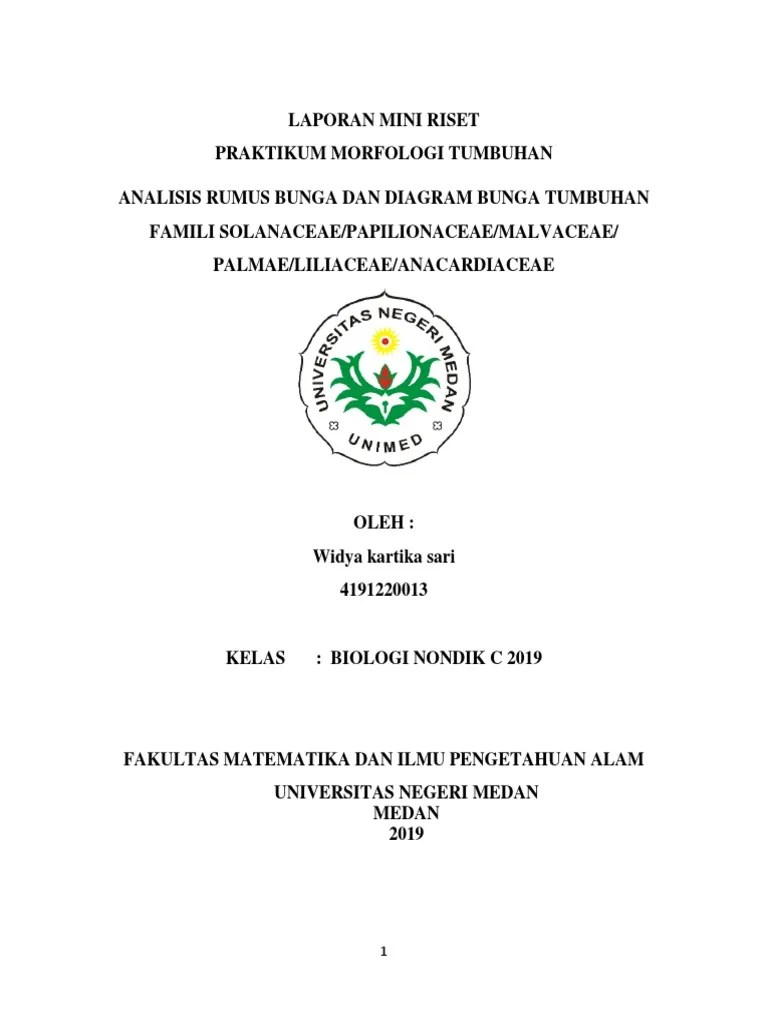 LAPORAN MINI RISET

PRAKTIKUM MORFOLOGI TUMBUHAN

ANALISIS RUMUS BUNGA DAN DIAGRAM BUNGA TUMBUHAN

FAMILI SOLANACEAE/PAPILIONACEAE/MALVACEAE/

PALMAE/LILIACEAE/ANACARDIACEAE

UNIVERSITAS NEGERI MEDAN

UNIMED

OLEH :

Widya kartika sari

4191220013

KELAS : BIOLOGI NONDIK C 2019

FAKULTAS MATEMATIKA DAN ILMU PENGETAHUAN ALAM

UNIVERSITAS NEGERI MEDAN
MEDAN
2019

1